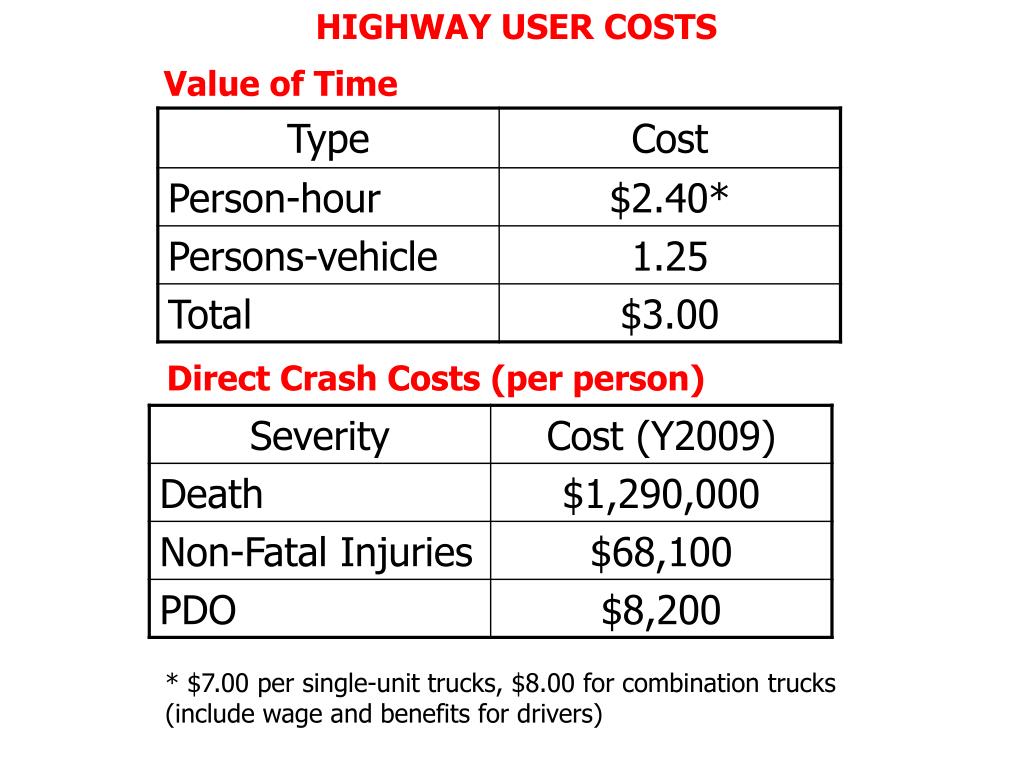 HIGHWAY USER COSTS

Value of Time

| Type | Cost |
|---|---|
| Person-hour | \$2.40* |
| Persons-vehicle | 1.25 |
| Total | \$3.00 |

Direct Crash Costs (per person)

| Severity | Cost (Y2009) |
|---|---|
| Death | \$1,290,000 |
| Non-Fatal Injuries | \$68,100 |
| PDO | \$8,200 |

* \$7.00 per single-unit trucks, \$8.00 for combination trucks (include wage and benefits for drivers)